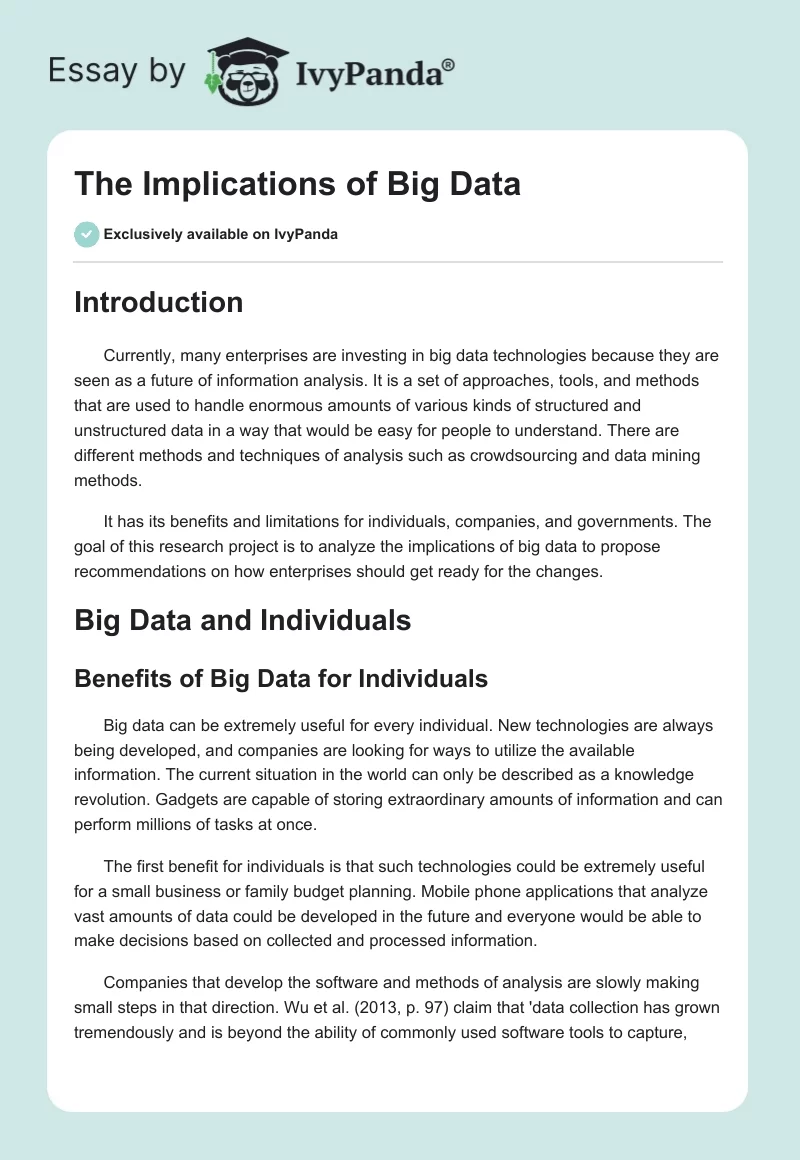 Essay by IvyPanda®

The Implications of Big Data

Exclusively available on IvyPanda

Introduction

Currently, many enterprises are investing in big data technologies because they are seen as a future of information analysis. It is a set of approaches, tools, and methods that are used to handle enormous amounts of various kinds of structured and unstructured data in a way that would be easy for people to understand. There are different methods and techniques of analysis such as crowdsourcing and data mining methods.

It has its benefits and limitations for individuals, companies, and governments. The goal of this research project is to analyze the implications of big data to propose recommendations on how enterprises should get ready for the changes.

Big Data and Individuals

Benefits of Big Data for Individuals

Big data can be extremely useful for every individual. New technologies are always being developed, and companies are looking for ways to utilize the available information. The current situation in the world can only be described as a knowledge revolution. Gadgets are capable of storing extraordinary amounts of information and can perform millions of tasks at once.

The first benefit for individuals is that such technologies could be extremely useful for a small business or family budget planning. Mobile phone applications that analyze vast amounts of data could be developed in the future and everyone would be able to make decisions based on collected and processed information.

Companies that develop the software and methods of analysis are slowly making small steps in that direction. Wu et al. (2013, p. 97) claim that 'data collection has grown tremendously and is beyond the ability of commonly used software tools to capture,